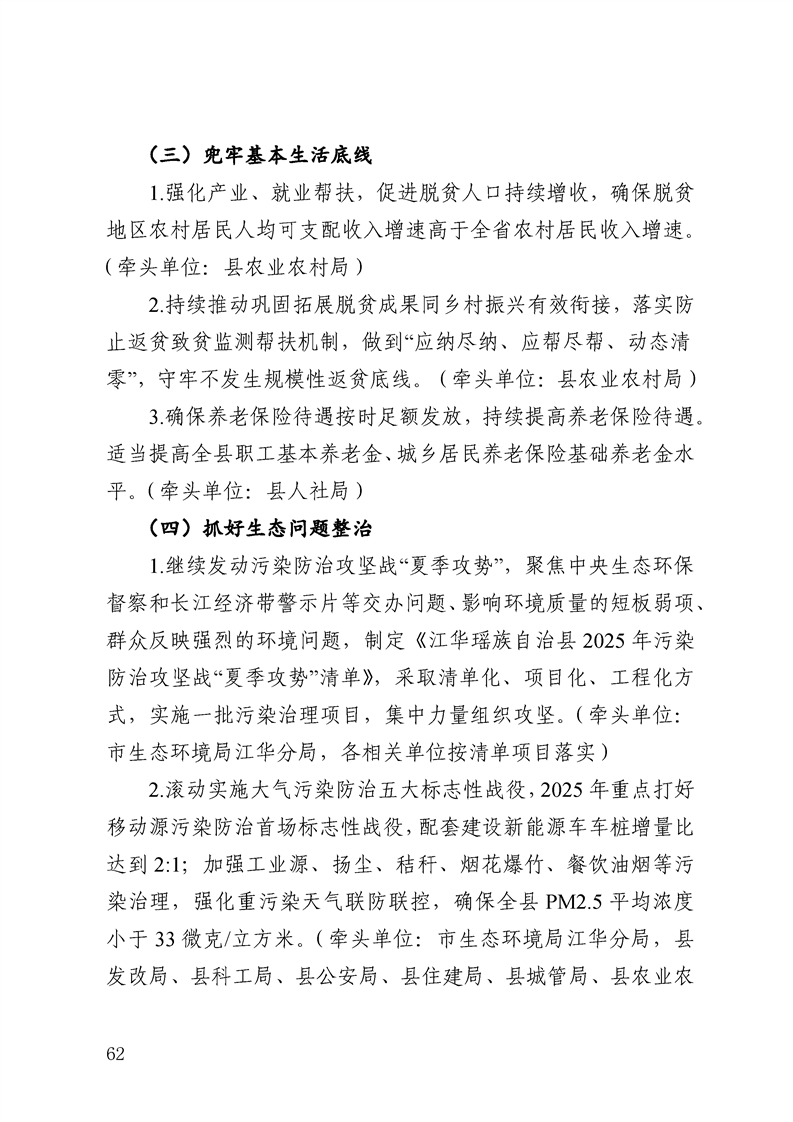 （三）兜牢基本生活底线

1.强化产业、就业帮扶，促进脱贫人口持续增收，确保脱贫地区农村居民人均可支配收入增速高于全省农村居民收入增速。（牵头单位：县农业农村局）

2.持续推动巩固拓展脱贫成果同乡村振兴有效衔接，落实防止返贫致贫监测帮扶机制，做到“应纳尽纳、应帮尽帮、动态清零”，守牢不发生规模性返贫底线。（牵头单位：县农业农村局）

3.确保养老保险待遇按时足额发放，持续提高养老保险待遇。适当提高全县职工基本养老金、城乡居民养老保险基础养老金水平。（牵头单位：县人社局）

（四）抓好生态问题整治

1.继续发动污染防治攻坚战“夏季攻势”，聚焦中央生态环保督察和长江经济带警示片等交办问题、影响环境质量的短板弱项、群众反映强烈的环境问题，制定《江华瑶族自治县 2025 年污染防治攻坚战“夏季攻势”清单》，采取清单化、项目化、工程化方式，实施一批污染治理项目，集中力量组织攻坚。（牵头单位：市生态环境局江华分局，各相关单位按清单项目落实）

2.滚动实施大气污染防治五大标志性战役，2025 年重点打好移动源污染防治首场标志性战役，配套建设新能源车车桩增量比达到 2:1；加强工业源、扬尘、秸秆、烟花爆竹、餐饮油烟等污染治理，强化重污染天气联防联控，确保全县 PM2.5 平均浓度小于 33 微克/立方米。（牵头单位：市生态环境局江华分局，县发改局、县科工局、县公安局、县住建局、县城管局、县农业农

62